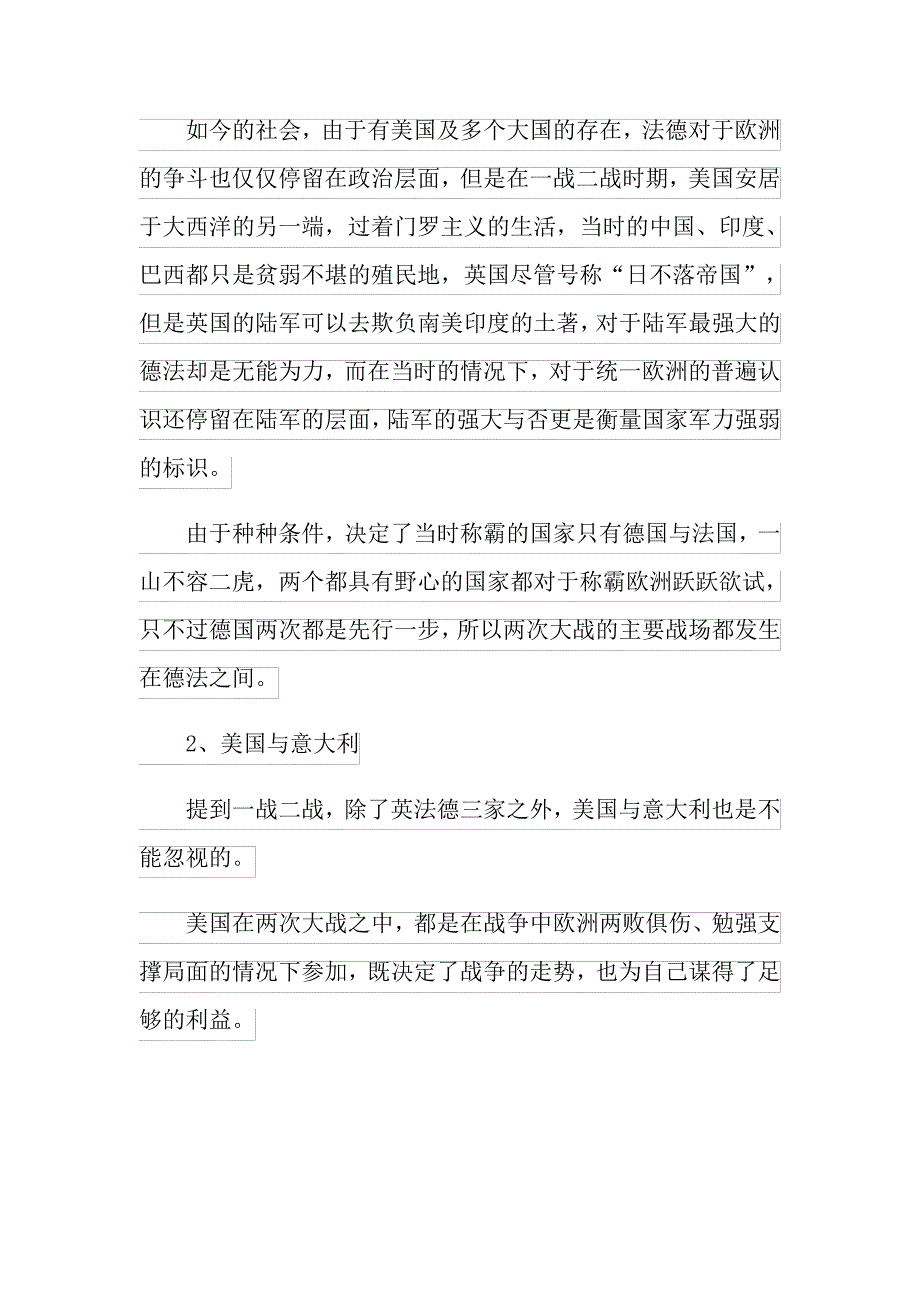 如今的社会，由于有美国及多个大国的存在，法德对于欧洲的争斗也仅仅停留在政治层面，但是在一战二战时期，美国安居于大西洋的另一端，过着门罗主义的生活，当时的中国、印度、巴西都只是贫弱不堪的殖民地，英国尽管号称“日不落帝国”，但是英国的陆军可以去欺负南美印度的土著，对于陆军最强大的德法却是无能为力，而在当时的情况下，对于统一欧洲的普遍认识还停留在陆军的层面，陆军的强大与否更是衡量国家军力强弱的标识。

由于种种条件，决定了当时称霸的国家只有德国与法国，一山不容二虎，两个都具有野心的国家都对于称霸欧洲跃跃欲试，只不过德国两次都是先行一步，所以两次大战的主要战场都发生在德法之间。

2、美国与意大利

提到一战二战，除了英法德三家之外，美国与意大利也是不能忽视的。

美国在两次大战之中，都是在战争中欧洲两败俱伤、勉强支撑局面的情况下参加，既决定了战争的走势，也为自己谋得了足够的利益。